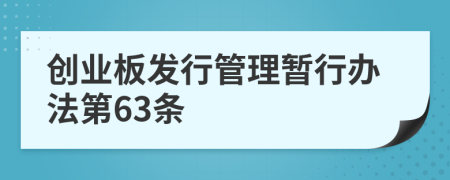 创业板发行管理暂行办法第63条